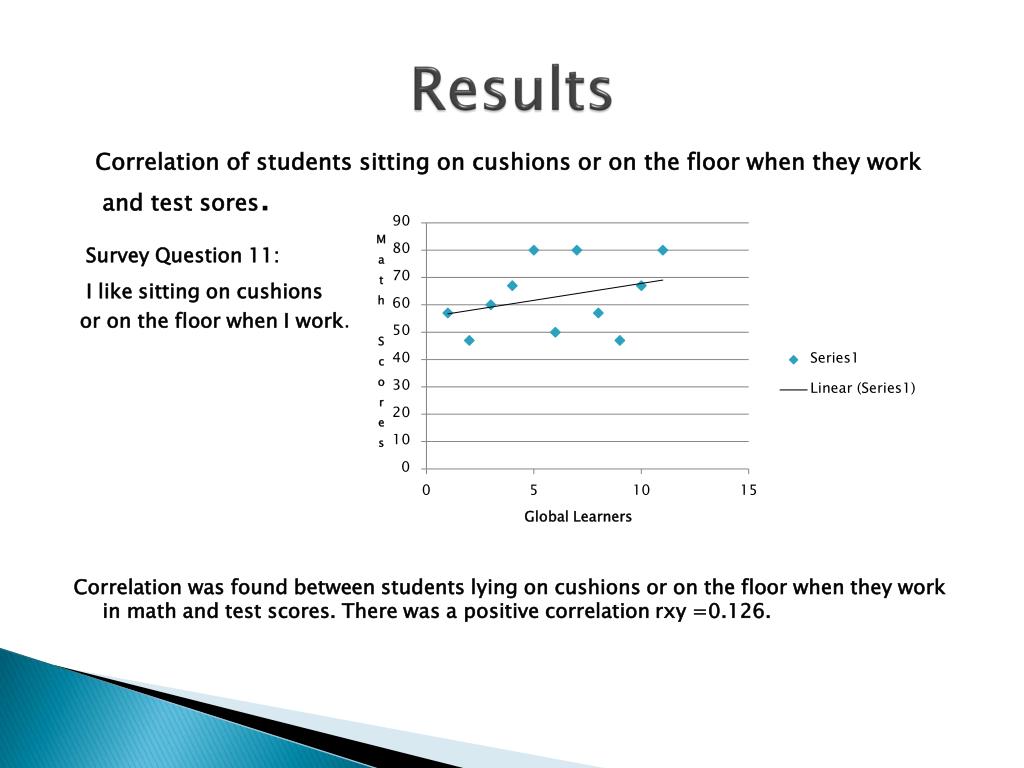 Results

Correlation of students sitting on cushions or on the floor when they work and test sores.

Survey Question 11:

I like sitting on cushions or on the floor when I work.

Math Scores

90
80
70
60
50
40
30
20
10
0

0
5
10
15

Global Learners

Series1
Linear (Series1)

Correlation was found between students lying on cushions or on the floor when they work in math and test scores. There was a positive correlation rxy =0.126.